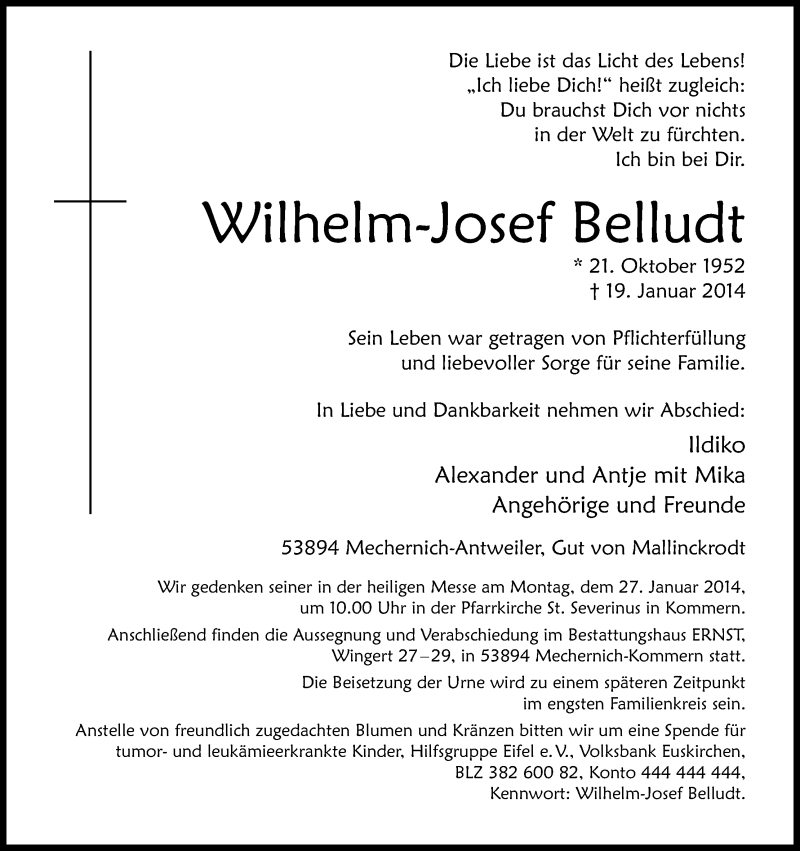 Die Liebe ist das Licht des Lebens!
„Ich liebe Dich!“ heißt zugleich:
Du brauchst Dich vor nichts
in der Welt zu fürchten.
Ich bin bei Dir.

Wilhelm-Josef Belludt

* 21. Oktober 1952
† 19. Januar 2014

Sein Leben war getragen von Pflichterfüllung
und liebevoller Sorge für seine Familie.

In Liebe und Dankbarkeit nehmen wir Abschied:

Ildiko
Alexander und Antje mit Mika
Angehörige und Freunde

53894 Mechernich-Antweiler, Gut von Mallinckrodt

Wir gedenken seiner in der heiligen Messe am Montag, dem 27. Januar 2014, um 10.00 Uhr in der Pfarrkirche St. Severinus in Kommern.

Anschließend finden die Aussegnung und Verabschiedung im Bestattungshaus ERNST, Wingert 27–29, in 53894 Mechernich-Kommern statt.

Die Beisetzung der Urne wird zu einem späteren Zeitpunkt im engsten Familienkreis sein.

Anstelle von freundlich zugedachten Blumen und Kränzen bitten wir um eine Spende für tumor- und leukämieerkrankte Kinder, Hilfsgruppe Eifel e. V., Volksbank Euskirchen, BLZ 382 600 82, Konto 444 444 444, Kennwort: Wilhelm-Josef Belludt.